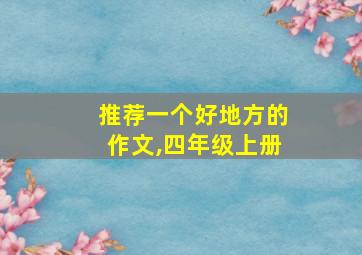 推荐一个好地方的作文,四年级上册